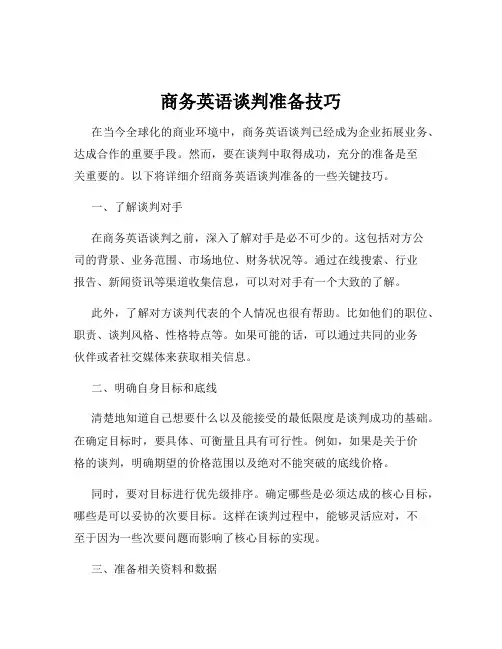 商务英语谈判准备技巧

在当今全球化的商业环境中，商务英语谈判已经成为企业拓展业务、达成合作的重要手段。然而，要在谈判中取得成功，充分的准备是至关重要的。以下将详细介绍商务英语谈判准备的一些关键技巧。

一、了解谈判对手

在商务英语谈判之前，深入了解对手是必不可少的。这包括对方公司的背景、业务范围、市场地位、财务状况等。通过在线搜索、行业报告、新闻资讯等渠道收集信息，可以对对手有一个大致的了解。

此外，了解对方谈判代表的个人情况也很有帮助。比如他们的职位、职责、谈判风格、性格特点等。如果可能的话，可以通过共同的业务伙伴或者社交媒体来获取相关信息。

二、明确自身目标和底线

清楚地知道自己想要什么以及能接受的最低限度是谈判成功的基础。在确定目标时，要具体、可衡量且具有可行性。例如，如果是关于价格的谈判，明确期望的价格范围以及绝对不能突破的底线价格。

同时，要对目标进行优先级排序。确定哪些是必须达成的核心目标，哪些是可以妥协的次要目标。这样在谈判过程中，能够灵活应对，不至于因为一些次要问题而影响了核心目标的实现。

三、准备相关资料和数据